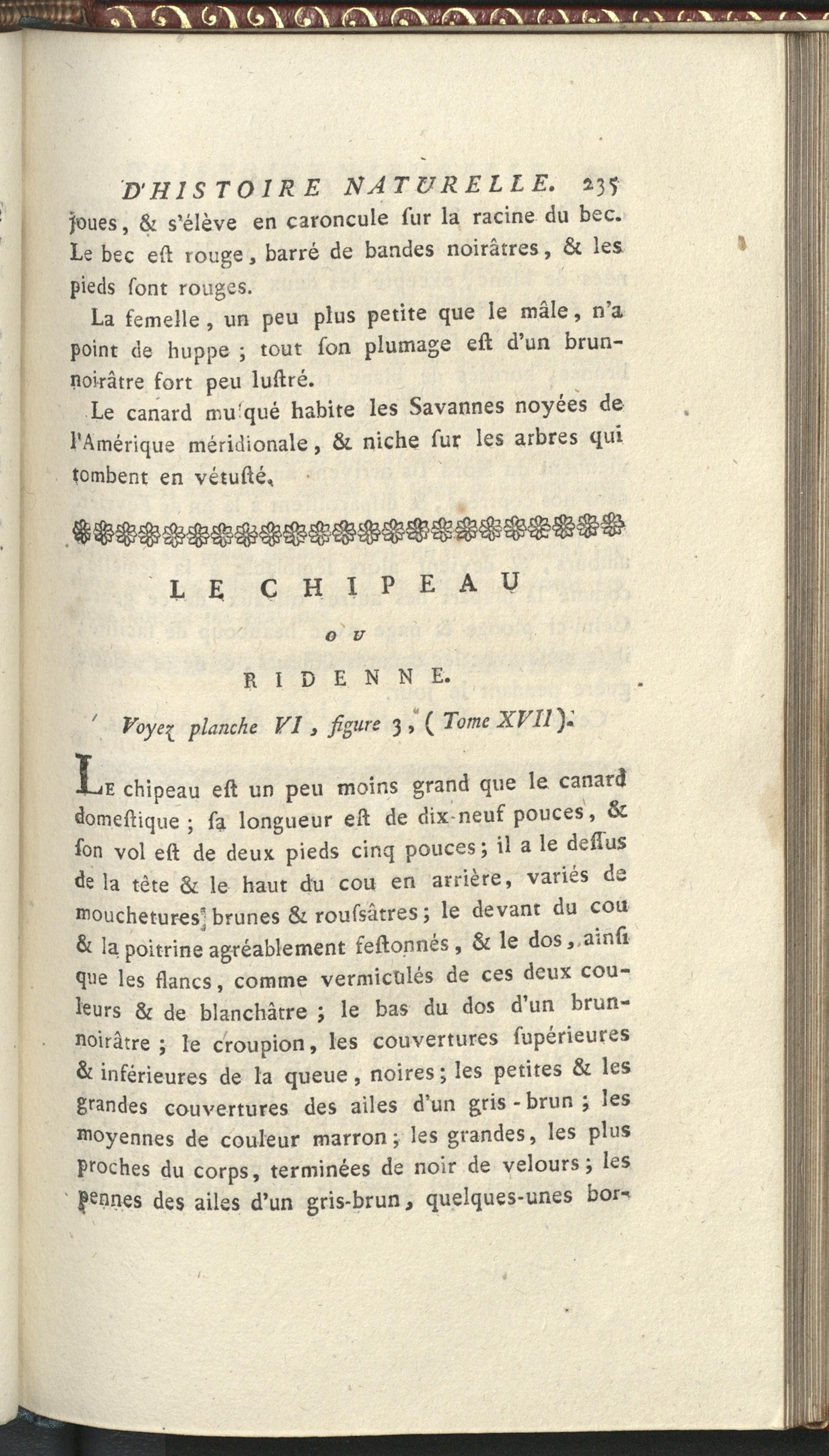 D'HISTOIRE NATURELLE. 235

joues, & s'élève en caroncule ſur la racine du bec. Le bec eſt rouge, barré de bandes noirâtres, & les pieds ſont rouges.

La femelle, un peu plus petite que le mâle, n'a point de huppe ; tout ſon plumage eſt d'un brun-noirâtre fort peu luſtré.

Le canard muſqué habite les Savannes noyées de l'Amérique méridionale, & niche ſur les arbres qui tombent en vétuſté.

LE CHIPEAU

OU

RIDENNE.

Voyez planche VI, figure 3, (Tome XVII).

Le chipeau eſt un peu moins grand que le canard domeſtique ; ſa longueur eſt de dix-neuf pouces, & ſon vol eſt de deux pieds cinq pouces ; il a le deſſus de la tête & le haut du cou en arrière, variés de mouchetures brunes & rouſsâtres ; le devant du cou & la poitrine agréablement feſtonnés, & le dos, ainſi que les flancs, comme vermiculés de ces deux couleurs & de blanchâtre ; le bas du dos d'un brun-noirâtre ; le croupion, les couvertures ſupérieures & inférieures de la queue, noires ; les petites & les grandes couvertures des ailes d'un gris-brun ; les moyennes de couleur marron ; les grandes, les plus proches du corps, terminées de noir de velours ; les pennes des ailes d'un gris-brun, quelques-unes bor-